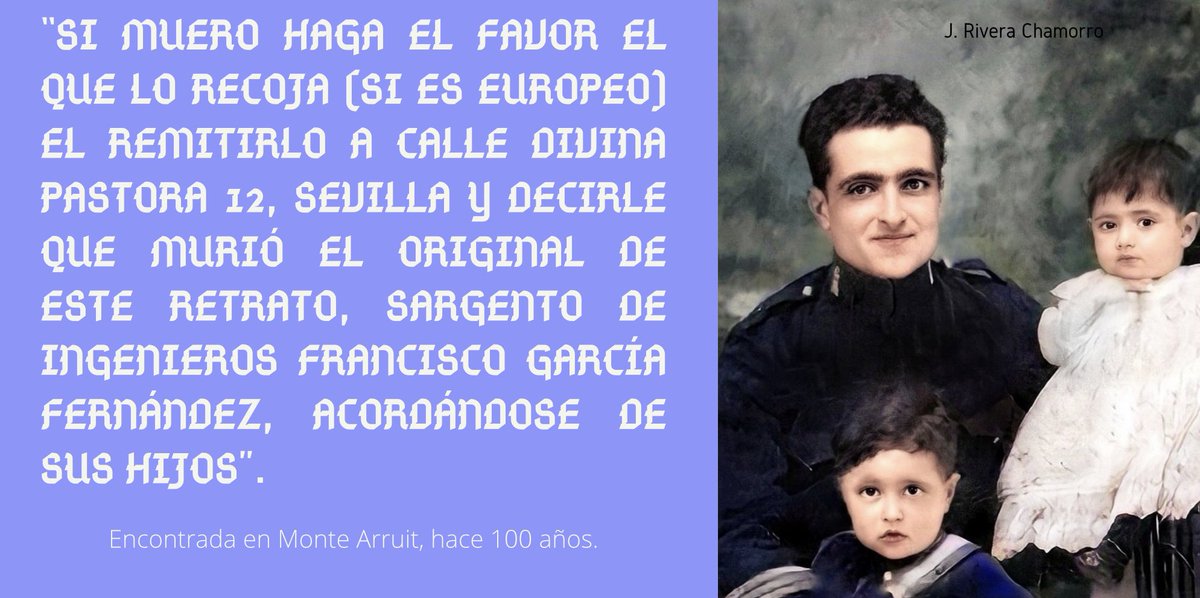 "SI MUERO HAGA EL FAVOR EL QUE LO RECOJA (SI ES EUROPEO) EL REMITIRLO A CALLE DIVINA PASTORA 12, SEVILLA Y DECIRLE QUE MURIÓ EL ORIGINAL DE ESTE RETRATO, SARGENTO DE INGENIEROS FRANCISCO GARCÍA FERNÁNDEZ, ACORDÁNDOSE DE SUS HIJOS".

Encontrada en Monte Arruit, hace 100 años.

J. Rivera Chamorro